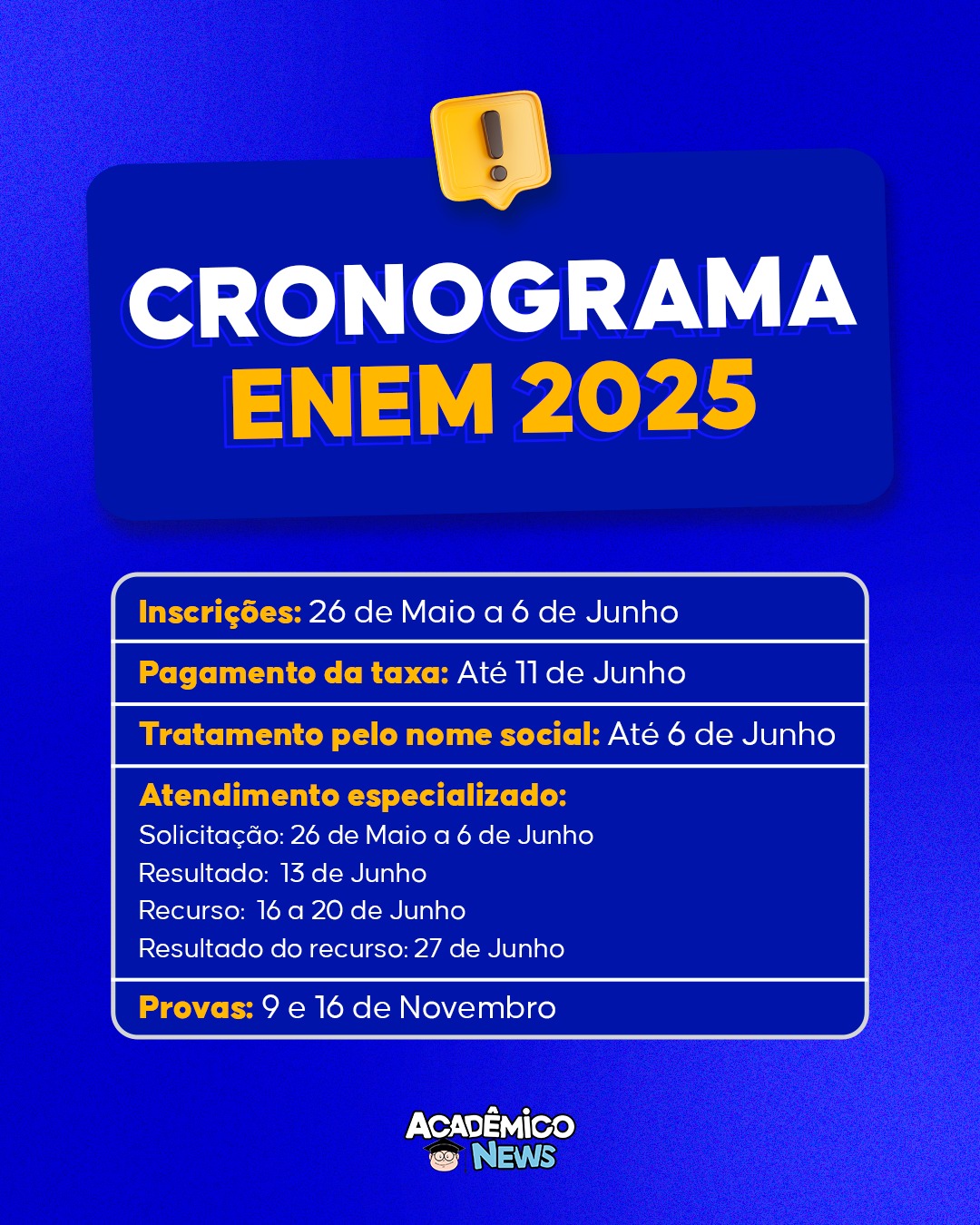 CRONOGRAMA
ENEM 2025

Inscrições: 26 de Maio a 6 de Junho

Pagamento da taxa: Até 11 de Junho

Tratamento pelo nome social: Até 6 de Junho

Atendimento especializado:
Solicitação: 26 de Maio a 6 de Junho
Resultado: 13 de Junho
Recurso: 16 a 20 de Junho
Resultado do recurso: 27 de Junho

Provas: 9 e 16 de Novembro

ACADÊMICO
NEWS